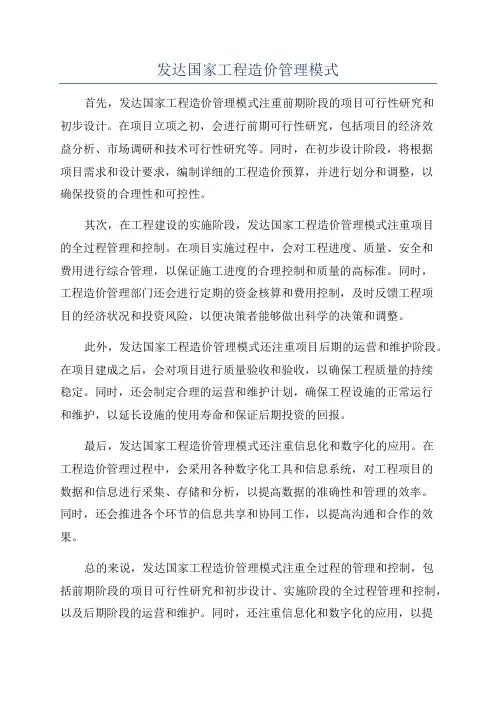 发达国家工程造价管理模式

首先，发达国家工程造价管理模式注重前期阶段的项目可行性研究和初步设计。在项目立项之初，会进行前期可行性研究，包括项目的经济效益分析、市场调研和技术可行性研究等。同时，在初步设计阶段，将根据项目需求和设计要求，编制详细的工程造价预算，并进行划分和调整，以确保投资的合理性和可控性。

其次，在工程建设的实施阶段，发达国家工程造价管理模式注重项目的全过程管理和控制。在项目实施过程中，会对工程进度、质量、安全和费用进行综合管理，以保证施工进度的合理控制和质量的高标准。同时，工程造价管理部门还会进行定期的资金核算和费用控制，及时反馈工程项目的经济状况和投资风险，以便决策者能够做出科学的决策和调整。

此外，发达国家工程造价管理模式还注重项目后期的运营和维护阶段。在项目建成之后，会对项目进行质量验收和验收，以确保工程质量的持续稳定。同时，还会制定合理的运营和维护计划，确保工程设施的正常运行和维护，以延长设施的使用寿命和保证后期投资的回报。

最后，发达国家工程造价管理模式还注重信息化和数字化的应用。在工程造价管理过程中，会采用各种数字化工具和信息系统，对工程项目的数据和信息进行采集、存储和分析，以提高数据的准确性和管理的效率。同时，还会推进各个环节的信息共享和协同工作，以提高沟通和合作的效果。

总的来说，发达国家工程造价管理模式注重全过程的管理和控制，包括前期阶段的项目可行性研究和初步设计、实施阶段的全过程管理和控制，以及后期阶段的运营和维护。同时，还注重信息化和数字化的应用，以提